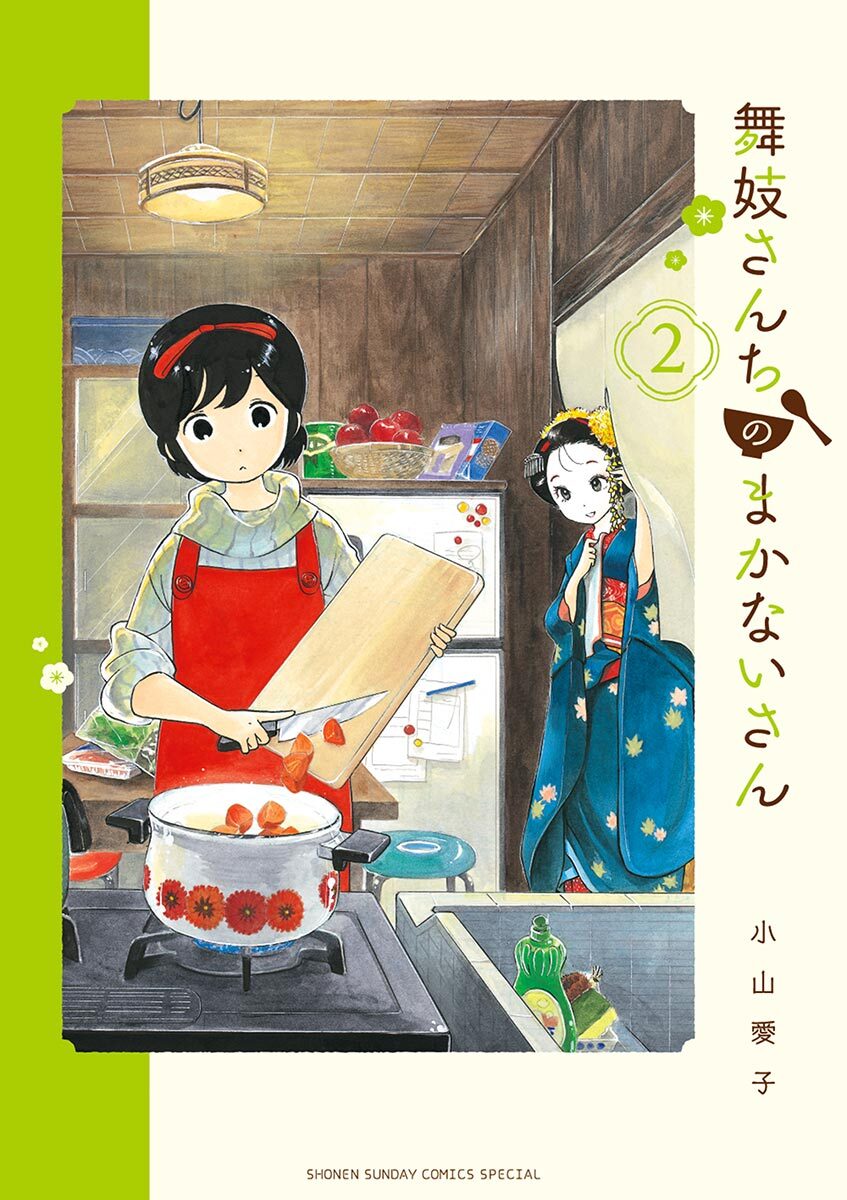 舞妓さんちのまかないさん

2

小山愛子

SHONEN SUNDAY COMICS SPECIAL